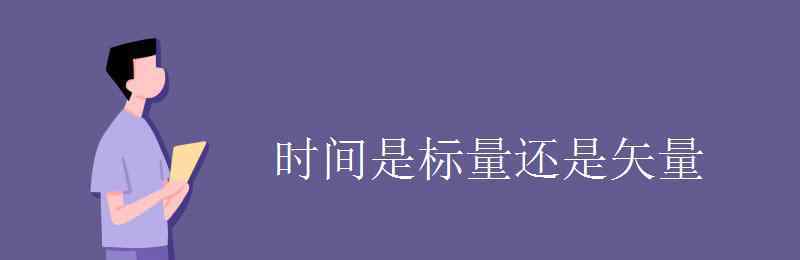 时间是标量还是矢量